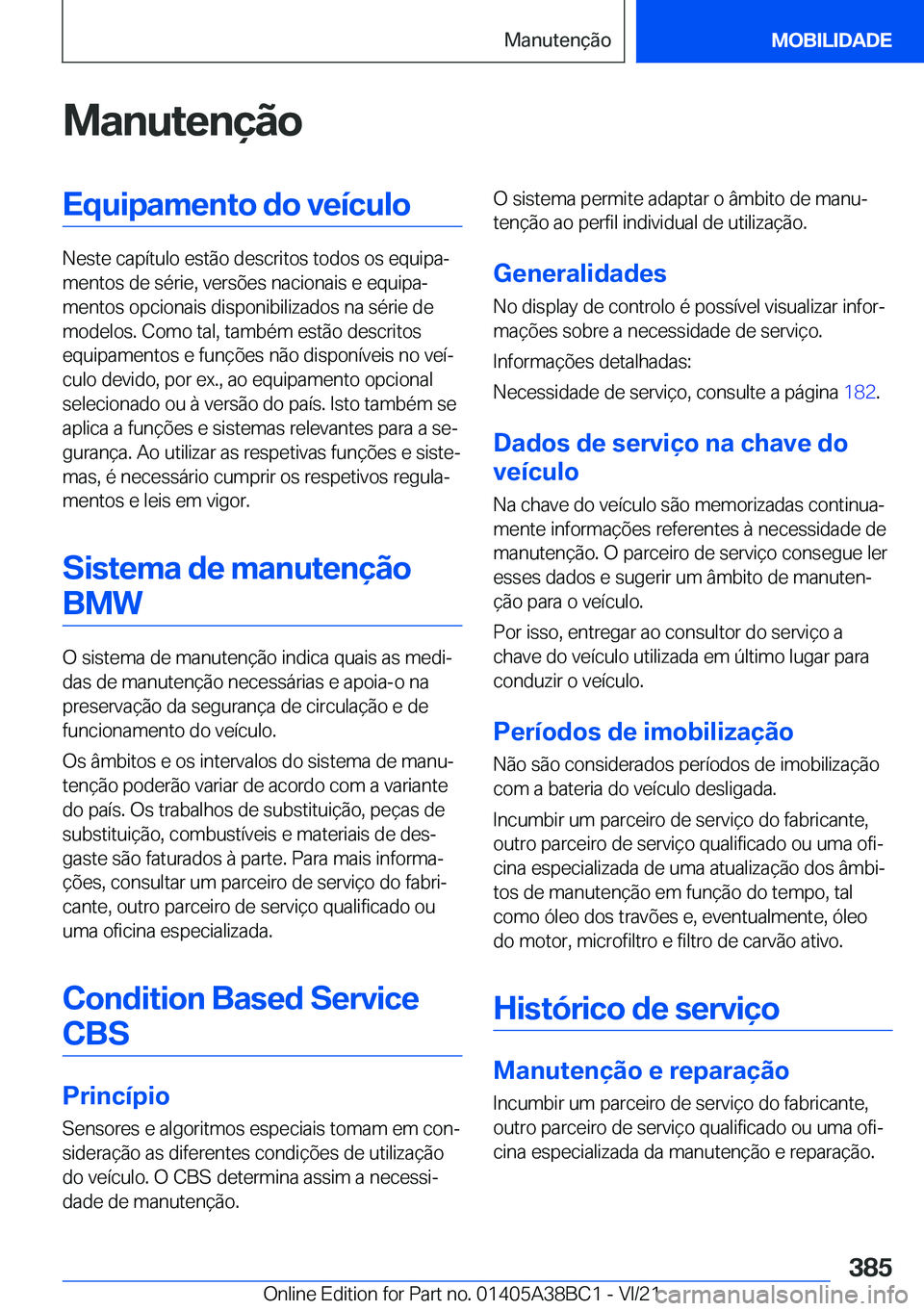 Manutenção MOBILIDADE

Manutenção

Equipamento do veículo

Neste capítulo estão descritos todos os equipamentos de série, versões nacionais e equipamentos opcionais disponibilizados na série de modelos. Como tal, também estão descritos equipamentos e funções não disponíveis no veículo devido, por ex., ao equipamento opcional selecionado ou à versão do país. Isto também se aplica a funções e sistemas relevantes para a segurança. Ao utilizar as respetivas funções e sistemas, é necessário cumprir os respetivos regulamentos e leis em vigor.

Sistema de manutenção BMW

O sistema de manutenção indica quais as medidas de manutenção necessárias e apoia-o na preservação da segurança de circulação e de funcionamento do veículo.

Os âmbitos e os intervalos do sistema de manutenção poderão variar de acordo com a variante do país. Os trabalhos de substituição, peças de substituição, combustíveis e materiais de desgaste são faturados à parte. Para mais informações, consultar um parceiro de serviço do fabricante, outro parceiro de serviço qualificado ou uma oficina especializada.

Condition Based Service CBS

Princípio

Sensores e algoritmos especiais tomam em consideração as diferentes condições de utilização do veículo. O CBS determina assim a necessidade de manutenção.

O sistema permite adaptar o âmbito de manutenção ao perfil individual de utilização.

Generalidades

No display de controlo é possível visualizar informações sobre a necessidade de serviço.

Informações detalhadas:

Necessidade de serviço, consulte a página 182.

Dados de serviço na chave do veículo

Na chave do veículo são memorizadas continuamente informações referentes à necessidade de manutenção. O parceiro de serviço consegue ler esses dados e sugerir um âmbito de manutenção para o veículo.

Por isso, entregar ao consultor do serviço a chave do veículo utilizada em último lugar para conduzir o veículo.

Períodos de imobilização

Não são considerados períodos de imobilização com a bateria do veículo desligada.

Incumbir um parceiro de serviço do fabricante, outro parceiro de serviço qualificado ou uma oficina especializada de uma atualização dos âmbitos de manutenção em função do tempo, tal como óleo dos travões e, eventualmente, óleo do motor, microfiltro e filtro de carvão ativo.

Histórico de serviço

Manutenção e reparação

Incumbir um parceiro de serviço do fabricante, outro parceiro de serviço qualificado ou uma oficina especializada da manutenção e reparação.

385

Online Edition for Part no. 01405A38BC1 - VI/21 carmanualsonline.info